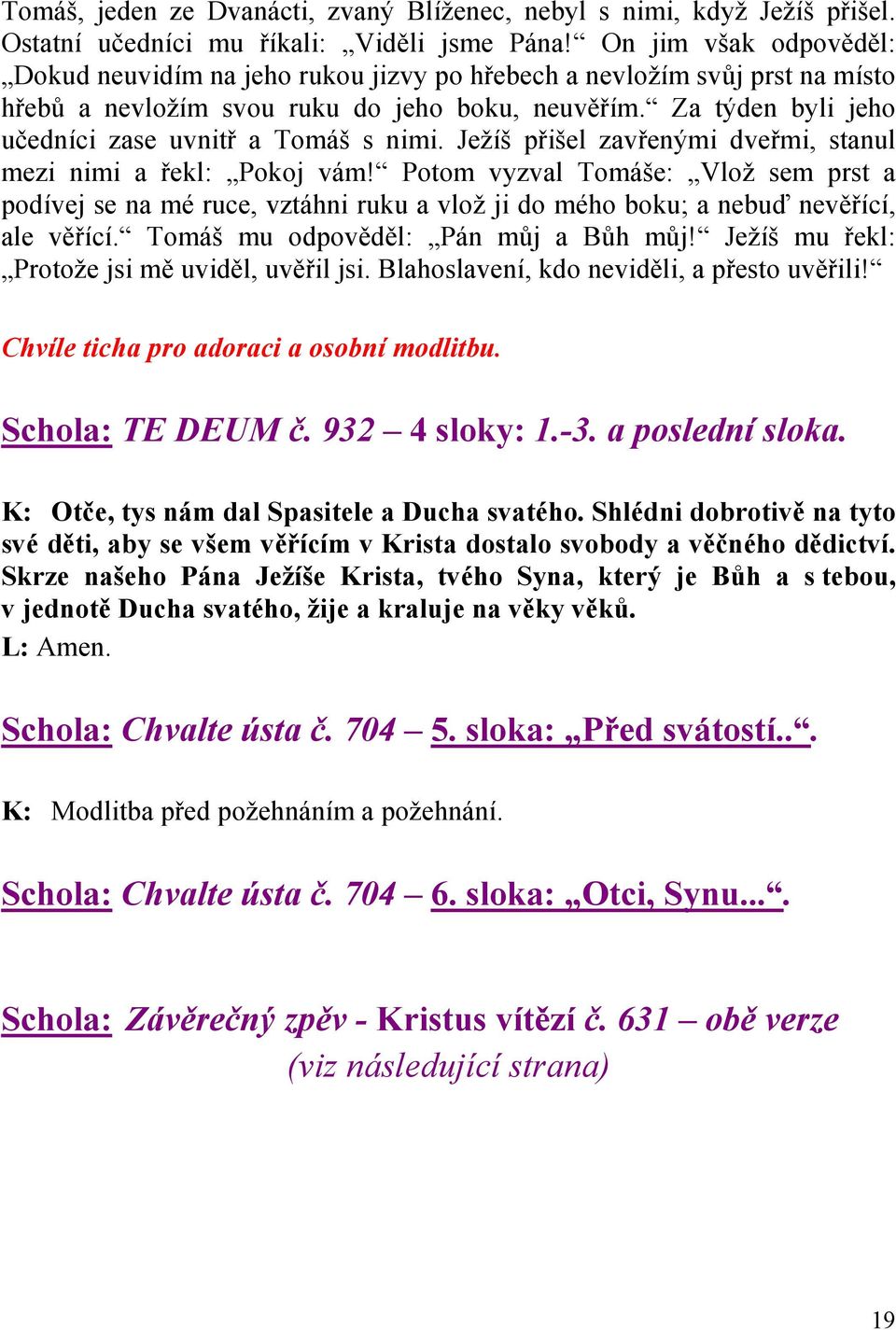 Tomáš, jeden ze Dvanácti, zvaný Blíženec, nebyl s nimi, když Ježíš přišel. Ostatní učedníci mu říkali: „Viděli jsme Pána!“ On jim však odpověděl: „Dokud neuvidím na jeho rukou jizvy po hřebech a nevložím svůj prst na místo hřebů a nevložím svou ruku do jeho boku, neuvěřím.“ Za týden byli jeho učedníci zase uvnitř a Tomáš s nimi. Ježíš přišel zavřenými dveřmi, stanul mezi nimi a řekl: „Pokoj vám!“ Potom vyzval Tomáše: „Vlož sem prst a podívej se na mé ruce, vztáhni ruku a vlož ji do mého boku; a nebuď nevěřící, ale věřící.“ Tomáš mu odpověděl: „Pán můj a Bůh můj!“ Ježíš mu řekl: „Protože jsi mě uviděl, uvěřil jsi. Blahoslavení, kdo neviděli, a přesto uvěřili!“

Chvíle ticha pro adoraci a osobní modlitbu.

Schola: TE DEUM č. 932 – 4 sloky: 1.-3. a poslední sloka.

K: Otče, tys nám dal Spasitele a Ducha svatého. Shlédni dobrotivě na tyto své děti, aby se všem věřícím v Krista dostalo svobody a věčného dědictví. Skrze našeho Pána Ježíše Krista, tvého Syna, který je Bůh a s tebou, v jednotě Ducha svatého, žije a kraluje na věky věků.
L: Amen.

Schola: Chvalte ústa č. 704 – 5. sloka: „Před svátostí..“.

K: Modlitba před požehnáním a požehnání.

Schola: Chvalte ústa č. 704 – 6. sloka: „Otci, Synu...“.

Schola: Závěrečný zpěv - Kristus vítězí č. 631 – obě verze
(viz následující strana)

19